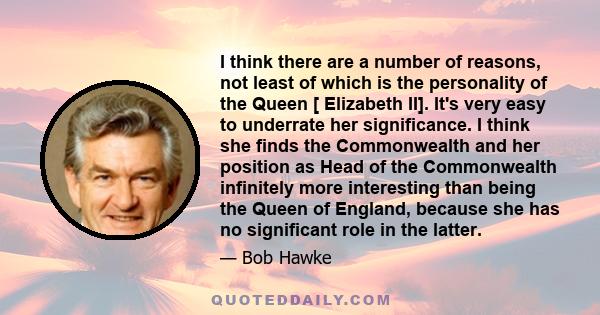 I think there are a number of reasons, not least of which is the personality of the Queen [ Elizabeth II]. It's very easy to underrate her significance. I think she finds the Commonwealth and her position as Head of the Commonwealth infinitely more interesting than being the Queen of England, because she has no significant role in the latter.

— Bob Hawke

QUOTEDDAILY.COM